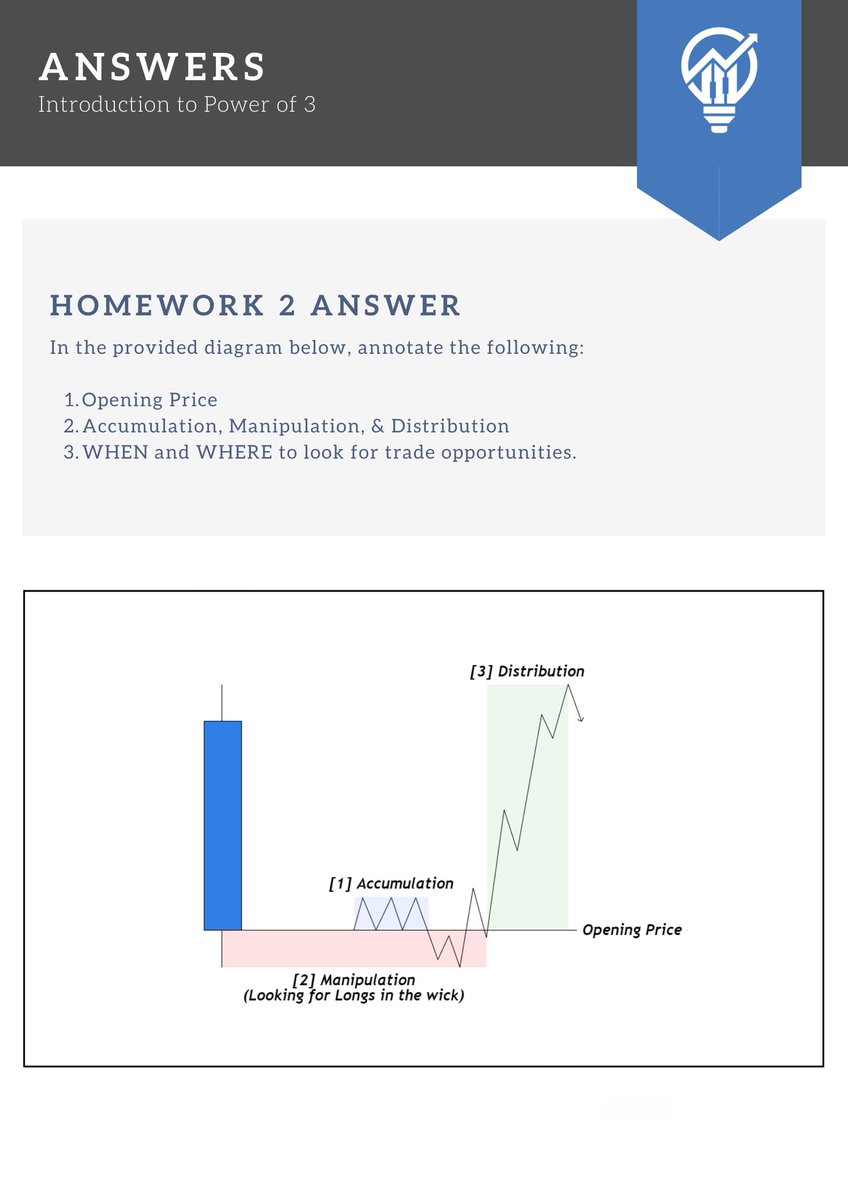 ANSWERS
Introduction to Power of 3

HOMEWORK 2 ANSWER
In the provided diagram below, annotate the following:

1. Opening Price
2. Accumulation, Manipulation, & Distribution
3. WHEN and WHERE to look for trade opportunities.

[3] Distribution
[1] Accumulation
Opening Price
[2] Manipulation
(Looking for Longs in the wick)